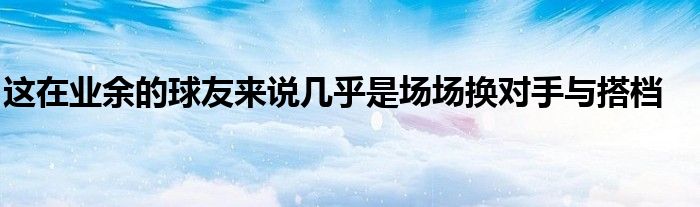 这在业余的球友来说几乎是场场换对手与搭档